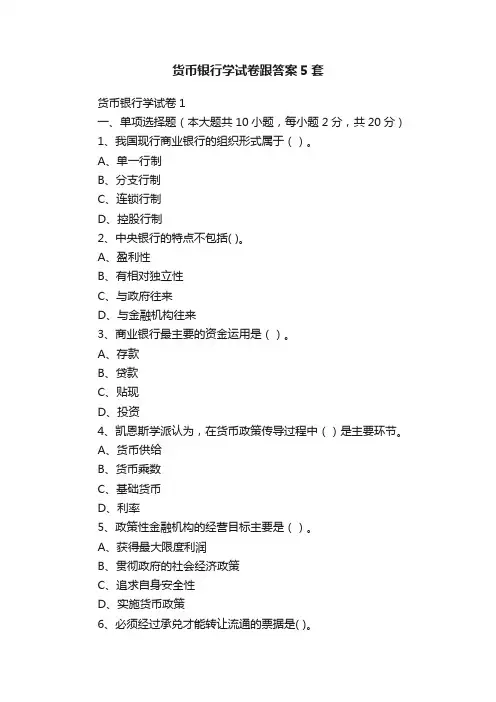 货币银行学试卷跟答案5套

货币银行学试卷1

一、单项选择题（本大题共10小题，每小题2分，共20分）

1、我国现行商业银行的组织形式属于（ ）。

A、单一行制

B、分支行制

C、连锁行制

D、控股行制

2、中央银行的特点不包括( )。

A、盈利性

B、有相对独立性

C、与政府往来

D、与金融机构往来

3、商业银行最主要的资金运用是（ ）。

A、存款

B、贷款

C、贴现

D、投资

4、凯恩斯学派认为，在货币政策传导过程中（ ）是主要环节。

A、货币供给

B、货币乘数

C、基础货币

D、利率

5、政策性金融机构的经营目标主要是（ ）。

A、获得最大限度利润

B、贯彻政府的社会经济政策

C、追求自身安全性

D、实施货币政策

6、必须经过承兑才能转让流通的票据是( )。